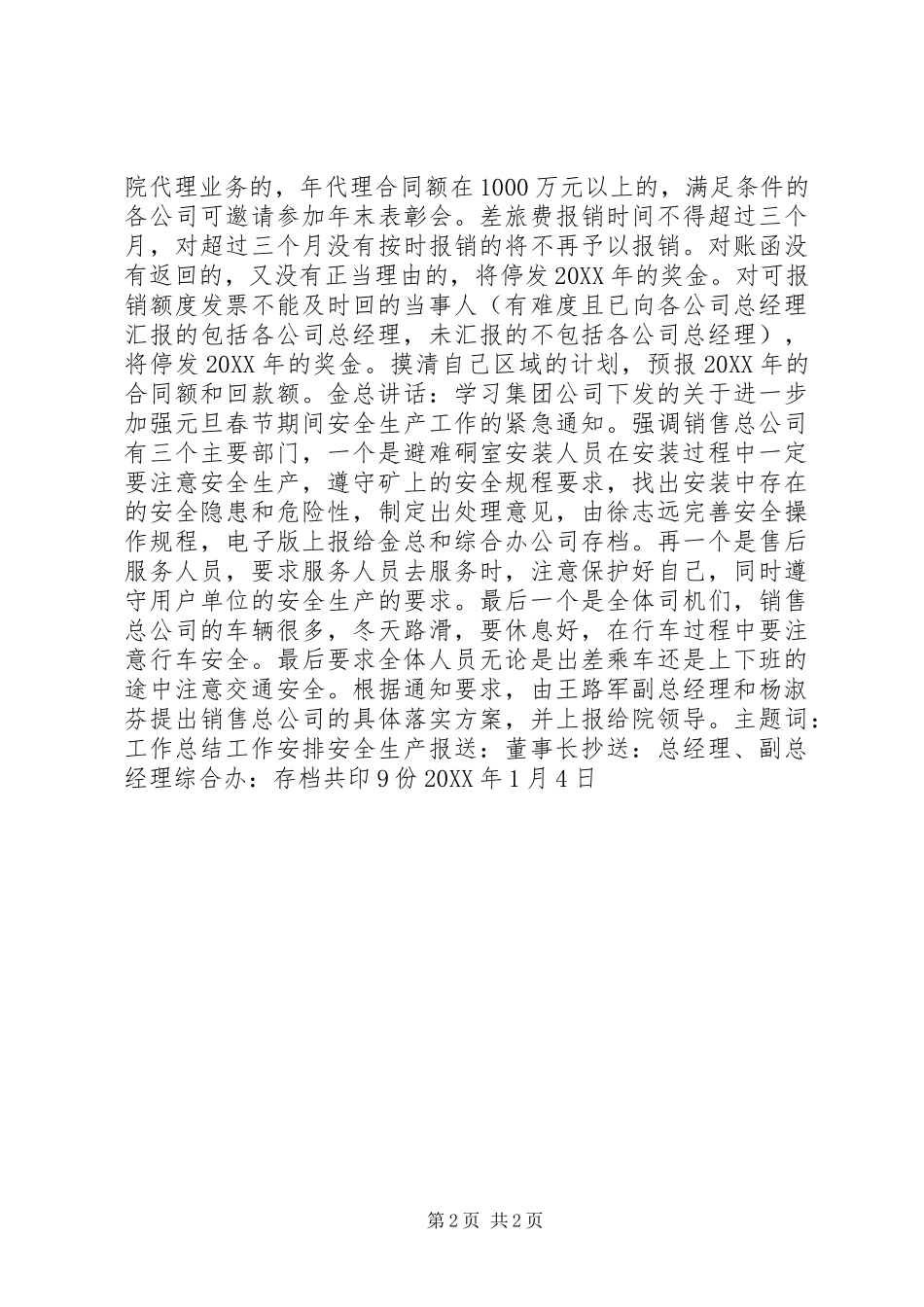 院代理业务的，年代理合同额在1000万元以上的，满足条件的各公司可邀请参加年末表彰会。差旅费报销时间不得超过三个月，对超过三个月没有按时报销的将不再予以报销。对账函没有返回的，又没有正当理由的，将停发20XX年的奖金。对可报销额度发票不能及时回的当事人（有难度且已向各公司总经理汇报的包括各公司总经理，未汇报的不包括各公司总经理），将停发20XX年的奖金。摸清自己区域的计划，预报20XX年的合同额和回款额。金总讲话：学习集团公司下发的关于进一步加强元旦春节期间安全生产工作的紧急通知。强调销售总公司有三个主要部门，一个是避难硐室安装人员在安装过程中一定要注意安全生产，遵守矿上的安全规程要求，找出安装中存在的安全隐患和危险性，制定出处理意见，由徐志远完善安全操作规程，电子版上报给金总和综合办公司存档。再一个是售后服务人员，要求服务人员去服务时，注意保护好自己，同时遵守用户单位的安全生产的要求。最后一个是全体司机们，销售总公司的车辆很多，冬天路滑，要休息好，在行车过程中要注意行车安全。最后要求全体人员无论是出差乘车还是上下班的途中注意交通安全。根据通知要求，由王路军副总经理和杨淑芬提出销售总公司的具体落实方案，并上报给院领导。主题词：工作总结工作安排安全生产报送：董事长抄送：总经理、副总经理综合办：存档共印9份20XX年1月4日

第2页 共2页